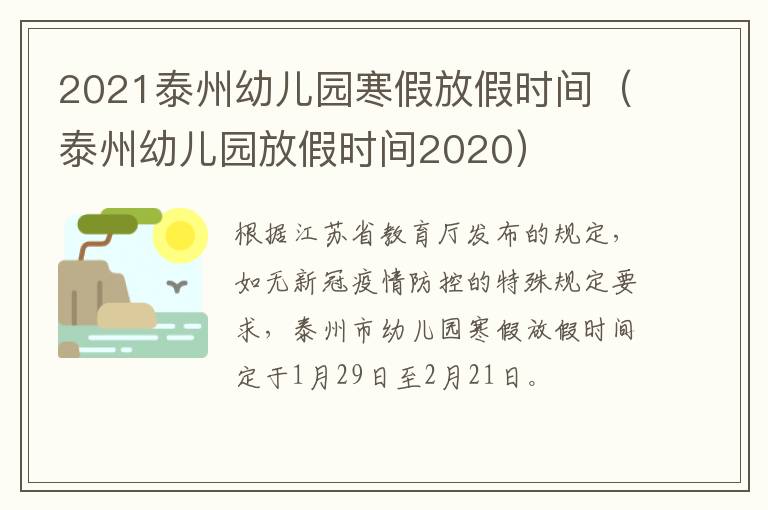 2021泰州幼儿园寒假放假时间（泰州幼儿园放假时间2020）

根据江苏省教育厅发布的规定，如无新冠疫情防控的特殊规定要求，泰州市幼儿园寒假放假时间定于1月29日至2月21日。